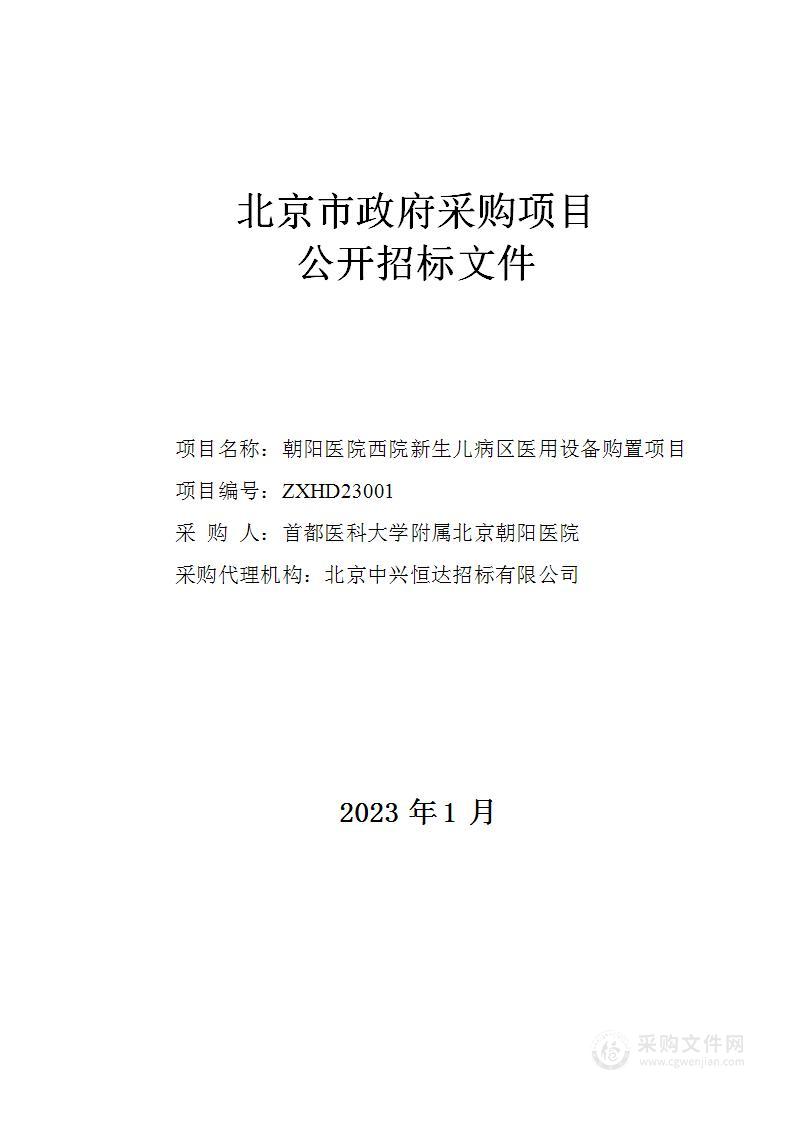 北京市政府采购项目
公开招标文件

项目名称：朝阳医院西院新生儿病区医用设备购置项目

项目编号：ZXHD23001

采 购 人：首都医科大学附属北京朝阳医院

采购代理机构：北京中兴恒达招标有限公司

2023 年 1 月

采购文件网
www.cgwenjian.com